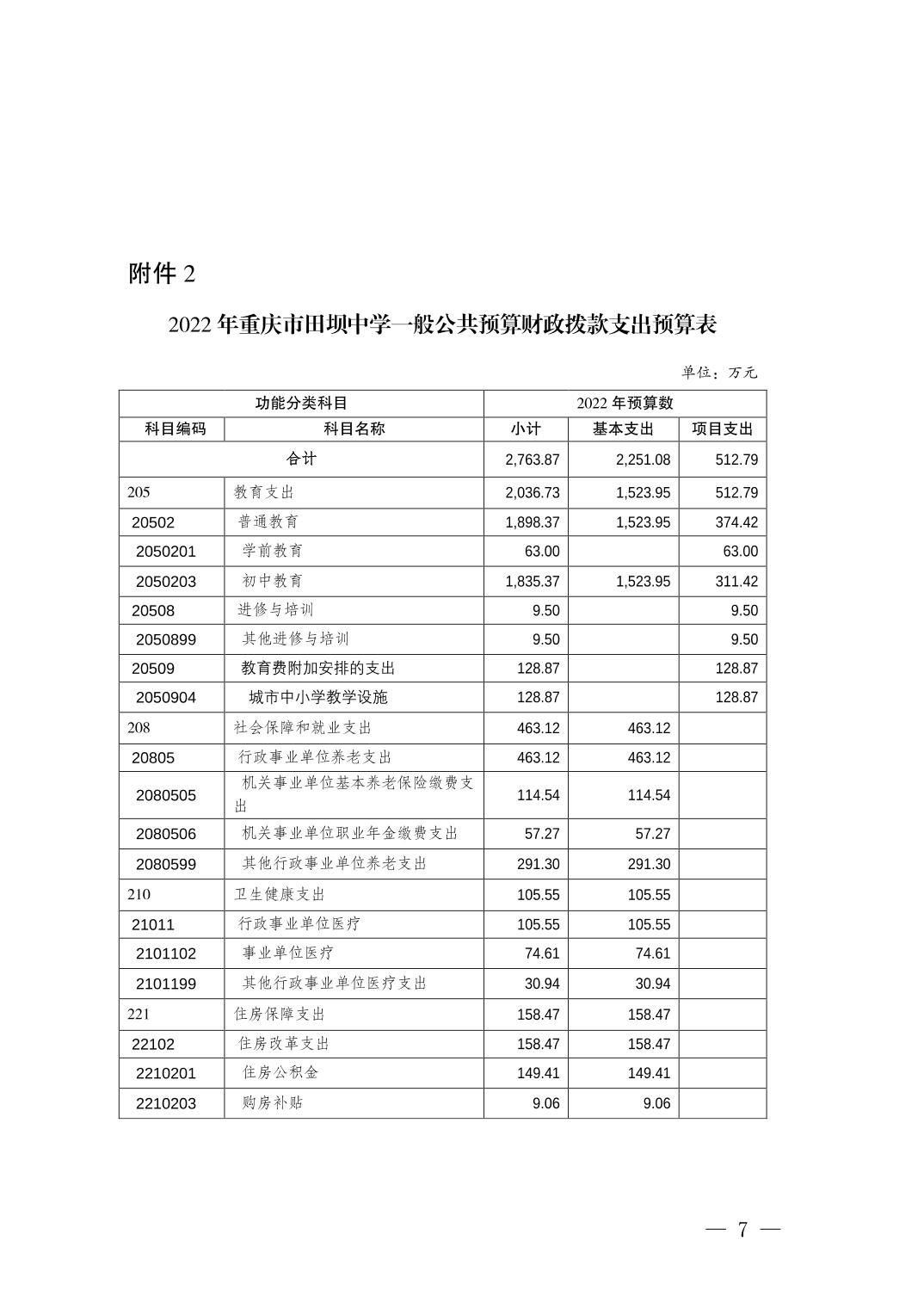 附件 2

2022 年重庆市田坝中学一般公共预算财政拨款支出预算表

单位：万元

| 功能分类科目 | | 2022 年预算数 | | |
|---|---|---|---|---|
| 科目编码 | 科目名称 | 小计 | 基本支出 | 项目支出 |
| 合计 | | 2,763.87 | 2,251.08 | 512.79 |
| 205 | 教育支出 | 2,036.73 | 1,523.95 | 512.79 |
| 20502 | 普通教育 | 1,898.37 | 1,523.95 | 374.42 |
| 2050201 | 学前教育 | 63.00 | | 63.00 |
| 2050203 | 初中教育 | 1,835.37 | 1,523.95 | 311.42 |
| 20508 | 进修与培训 | 9.50 | | 9.50 |
| 2050899 | 其他进修与培训 | 9.50 | | 9.50 |
| 20509 | 教育费附加安排的支出 | 128.87 | | 128.87 |
| 2050904 | 城市中小学教学设施 | 128.87 | | 128.87 |
| 208 | 社会保障和就业支出 | 463.12 | 463.12 | |
| 20805 | 行政事业单位养老支出 | 463.12 | 463.12 | |
| 2080505 | 机关事业单位基本养老保险缴费支出 | 114.54 | 114.54 | |
| 2080506 | 机关事业单位职业年金缴费支出 | 57.27 | 57.27 | |
| 2080599 | 其他行政事业单位养老支出 | 291.30 | 291.30 | |
| 210 | 卫生健康支出 | 105.55 | 105.55 | |
| 21011 | 行政事业单位医疗 | 105.55 | 105.55 | |
| 2101102 | 事业单位医疗 | 74.61 | 74.61 | |
| 2101199 | 其他行政事业单位医疗支出 | 30.94 | 30.94 | |
| 221 | 住房保障支出 | 158.47 | 158.47 | |
| 22102 | 住房改革支出 | 158.47 | 158.47 | |
| 2210201 | 住房公积金 | 149.41 | 149.41 | |
| 2210203 | 购房补贴 | 9.06 | 9.06 | |

— 7 —